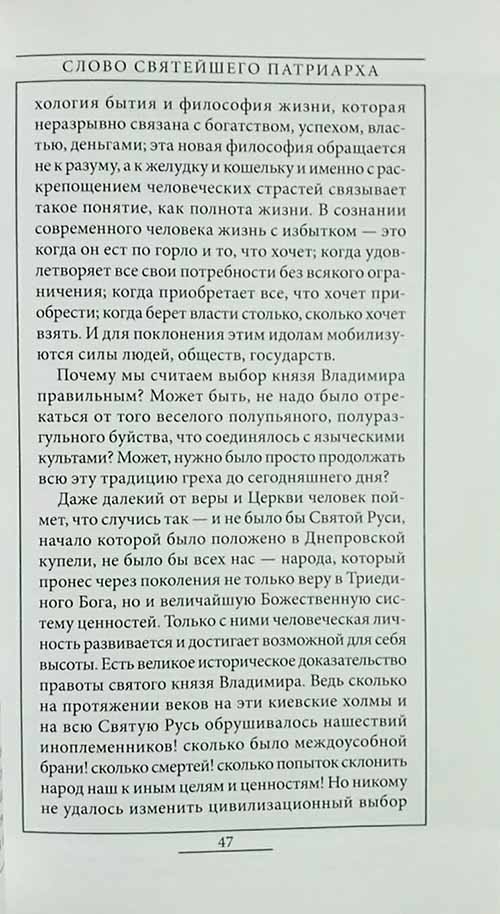 СЛОВО СВЯТЕЙШЕГО ПАТРИАРХА

хология бытия и философия жизни, которая неразрывно связана с богатством, успехом, властью, деньгами; эта новая философия обращается не к разуму, а к желудку и кошельку и именно с раскрепощением человеческих страстей связывает такое понятие, как полнота жизни. В сознании современного человека жизнь с избытком — это когда он ест по горло и то, что хочет; когда удовлетворяет все свои потребности без всякого ограничения; когда приобретает все, что хочет приобрести; когда берет власти столько, сколько хочет взять. И для поклонения этим идолам мобилизуются силы людей, обществ, государств.

Почему мы считаем выбор князя Владимира правильным? Может быть, не надо было отрекаться от того веселого полупьяного, полуразгульного буйства, что соединялось с языческими культами? Может, нужно было просто продолжать всю эту традицию греха до сегодняшнего дня?

Даже далекий от веры и Церкви человек поймет, что случись так — и не было бы Святой Руси, начало которой было положено в Днепровской купели, не было бы всех нас — народа, который пронес через поколения не только веру в Триединого Бога, но и величайшую Божественную систему ценностей. Только с ними человеческая личность развивается и достигает возможной для себя высоты. Есть великое историческое доказательство правоты святого князя Владимира. Ведь сколько на протяжении веков на эти киевские холмы и на всю Святую Русь обрушивалось нашествий иноплеменников! сколько было междоусобной брани! сколько смертей! сколько попыток склонить народ наш к иным целям и ценностям! Но никому не удалось изменить цивилизационный выбор

47